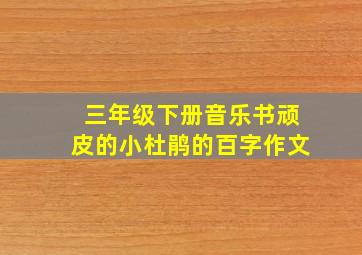 三年级下册音乐书顽皮的小杜鹃的百字作文